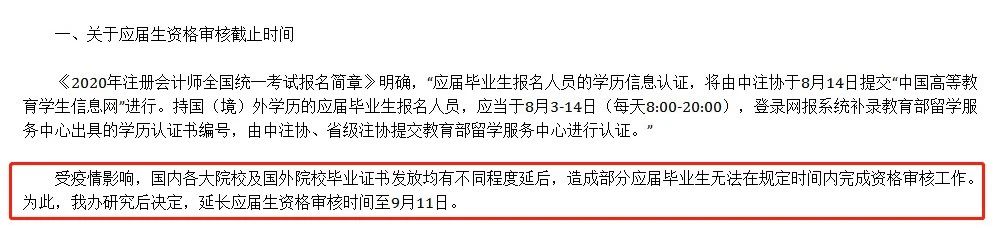 一、关于应届生资格审核截止时间

《2020年注册会计师全国统一考试报名简章》明确，“应届毕业生报名人员的学历信息认证，将由中注协于8月14日提交“中国高等教育学生信息网”进行。持国（境）外学历的应届毕业生报名人员，应当于8月3-14日（每天8:00-20:00），登录网报系统补录教育部留学服务中心出具的学历认证书编号，由中注协、省级注协提交教育部留学服务中心进行认证。”

受疫情影响，国内各大院校及国外院校毕业证书发放均有不同程度延后，造成部分应届毕业生无法在规定时间内完成资格审核工作。为此，我办研究后决定，延长应届生资格审核时间至9月11日。